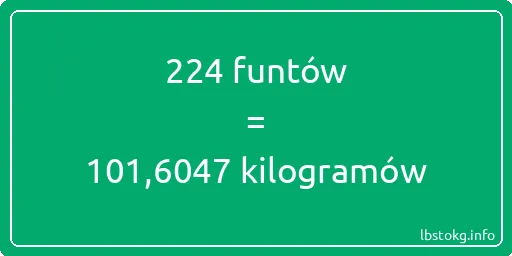 224 funtów

=

101,6047 kilogramów

lbstokg.info